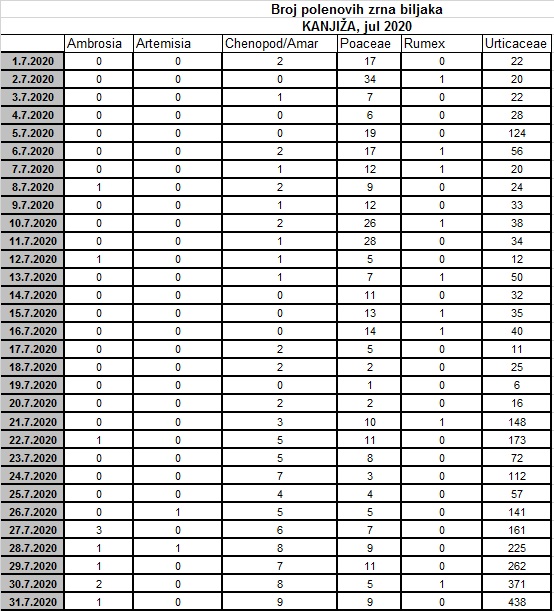 Broj polenovih zrna biljaka
KANJIŽA, jul 2020

| | Ambrosia | Artemisia | Chenopod/Amar | Poaceae | Rumex | Urticaceae |
|---|---|---|---|---|---|---|
| 1.7.2020 | 0 | 0 | 2 | 17 | 0 | 22 |
| 2.7.2020 | 0 | 0 | 0 | 34 | 1 | 20 |
| 3.7.2020 | 0 | 0 | 1 | 7 | 0 | 22 |
| 4.7.2020 | 0 | 0 | 0 | 6 | 0 | 28 |
| 5.7.2020 | 0 | 0 | 0 | 19 | 0 | 124 |
| 6.7.2020 | 0 | 0 | 2 | 17 | 1 | 56 |
| 7.7.2020 | 0 | 0 | 1 | 12 | 1 | 20 |
| 8.7.2020 | 1 | 0 | 2 | 9 | 0 | 24 |
| 9.7.2020 | 0 | 0 | 1 | 12 | 0 | 33 |
| 10.7.2020 | 0 | 0 | 2 | 26 | 1 | 38 |
| 11.7.2020 | 0 | 0 | 1 | 28 | 0 | 34 |
| 12.7.2020 | 1 | 0 | 1 | 5 | 0 | 12 |
| 13.7.2020 | 0 | 0 | 1 | 7 | 1 | 50 |
| 14.7.2020 | 0 | 0 | 0 | 11 | 0 | 32 |
| 15.7.2020 | 0 | 0 | 0 | 13 | 1 | 35 |
| 16.7.2020 | 0 | 0 | 0 | 14 | 1 | 40 |
| 17.7.2020 | 0 | 0 | 2 | 5 | 0 | 11 |
| 18.7.2020 | 0 | 0 | 2 | 2 | 0 | 25 |
| 19.7.2020 | 0 | 0 | 0 | 1 | 0 | 6 |
| 20.7.2020 | 0 | 0 | 2 | 2 | 0 | 16 |
| 21.7.2020 | 0 | 0 | 3 | 10 | 1 | 148 |
| 22.7.2020 | 1 | 0 | 5 | 11 | 0 | 173 |
| 23.7.2020 | 0 | 0 | 5 | 8 | 0 | 72 |
| 24.7.2020 | 0 | 0 | 7 | 3 | 0 | 112 |
| 25.7.2020 | 0 | 0 | 4 | 4 | 0 | 57 |
| 26.7.2020 | 0 | 1 | 5 | 5 | 0 | 141 |
| 27.7.2020 | 3 | 0 | 6 | 7 | 0 | 161 |
| 28.7.2020 | 1 | 1 | 8 | 9 | 0 | 225 |
| 29.7.2020 | 1 | 0 | 7 | 11 | 0 | 262 |
| 30.7.2020 | 2 | 0 | 8 | 5 | 1 | 371 |
| 31.7.2020 | 1 | 0 | 9 | 9 | 0 | 438 |